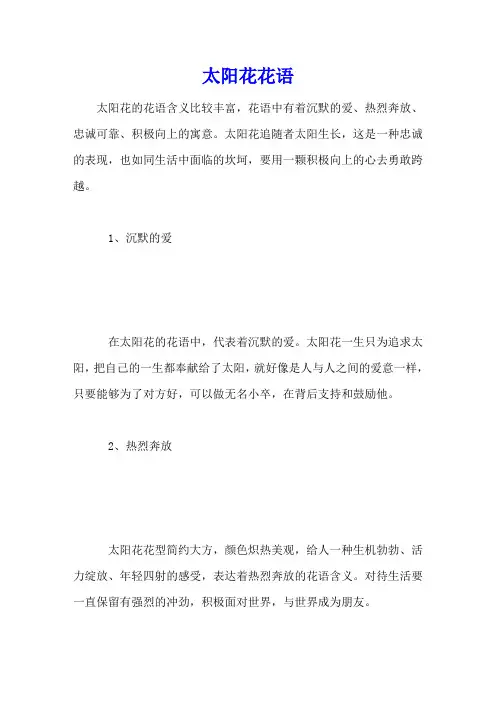 太阳花花语

太阳花的花语含义比较丰富，花语中有着沉默的爱、热烈奔放、忠诚可靠、积极向上的寓意。太阳花追随者太阳生长，这是一种忠诚的表现，也如同生活中面临的坎坷，要用一颗积极向上的心去勇敢跨越。

1、沉默的爱

在太阳花的花语中，代表着沉默的爱。太阳花一生只为追求太阳，把自己的一生都奉献给了太阳，就好像是人与人之间的爱意一样，只要能够为了对方好，可以做无名小卒，在背后支持和鼓励他。

2、热烈奔放

太阳花花型简约大方，颜色炽热美观，给人一种生机勃勃、活力绽放、年轻四射的感受，表达着热烈奔放的花语含义。对待生活要一直保留有强烈的冲劲，积极面对世界，与世界成为朋友。